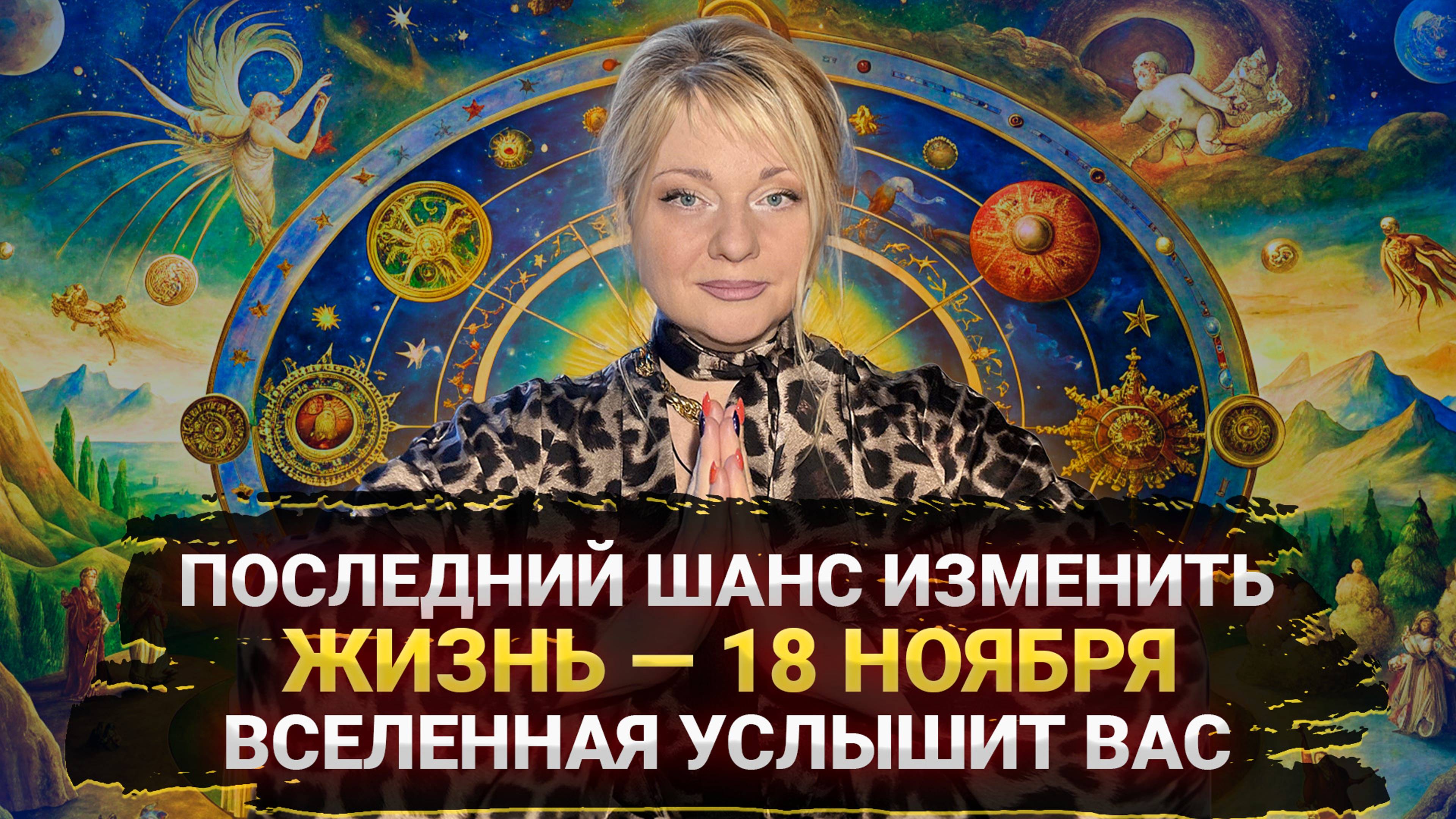 ПОСЛЕДНИЙ ШАНС ИЗМЕНИТЬ ЖИЗНЬ — 18 НОЯБРЯ ВСЕЛЕННАЯ УСЛЫШИТ ВАС